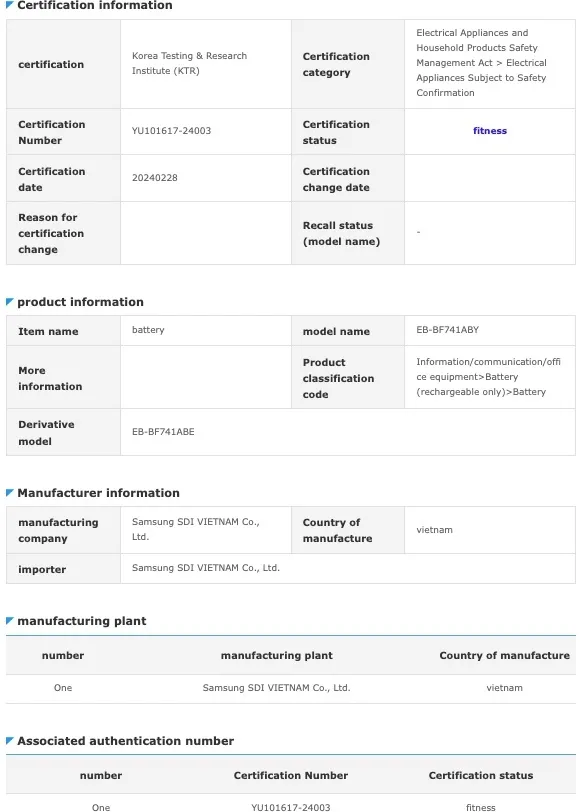 Certification information

| certification | Korea Testing & Research Institute (KTR) | Certification category | Electrical Appliances and Household Products Safety Management Act > Electrical Appliances Subject to Safety Confirmation |
|---|---|---|---|
| Certification Number | YU101617-24003 | Certification status | fitness |
| Certification date | 20240228 | Certification change date | |
| Reason for certification change | | Recall status (model name) | - |

product information

| Item name | battery | model name | EB-BF741ABY |
|---|---|---|---|
| More information | | Product classification code | Information/communication/office equipment>Battery (rechargeable only)>Battery |
| Derivative model | EB-BF741ABE | | |

Manufacturer information

| manufacturing company | Samsung SDI VIETNAM Co., Ltd. | Country of manufacture | vietnam |
|---|---|---|---|
| importer | Samsung SDI VIETNAM Co., Ltd. | | |

manufacturing plant

| number | manufacturing plant | Country of manufacture |
|---|---|---|
| One | Samsung SDI VIETNAM Co., Ltd. | vietnam |

Associated authentication number

| number | Certification Number | Certification status |
|---|---|---|
| One | YU101617-24003 | fitness |